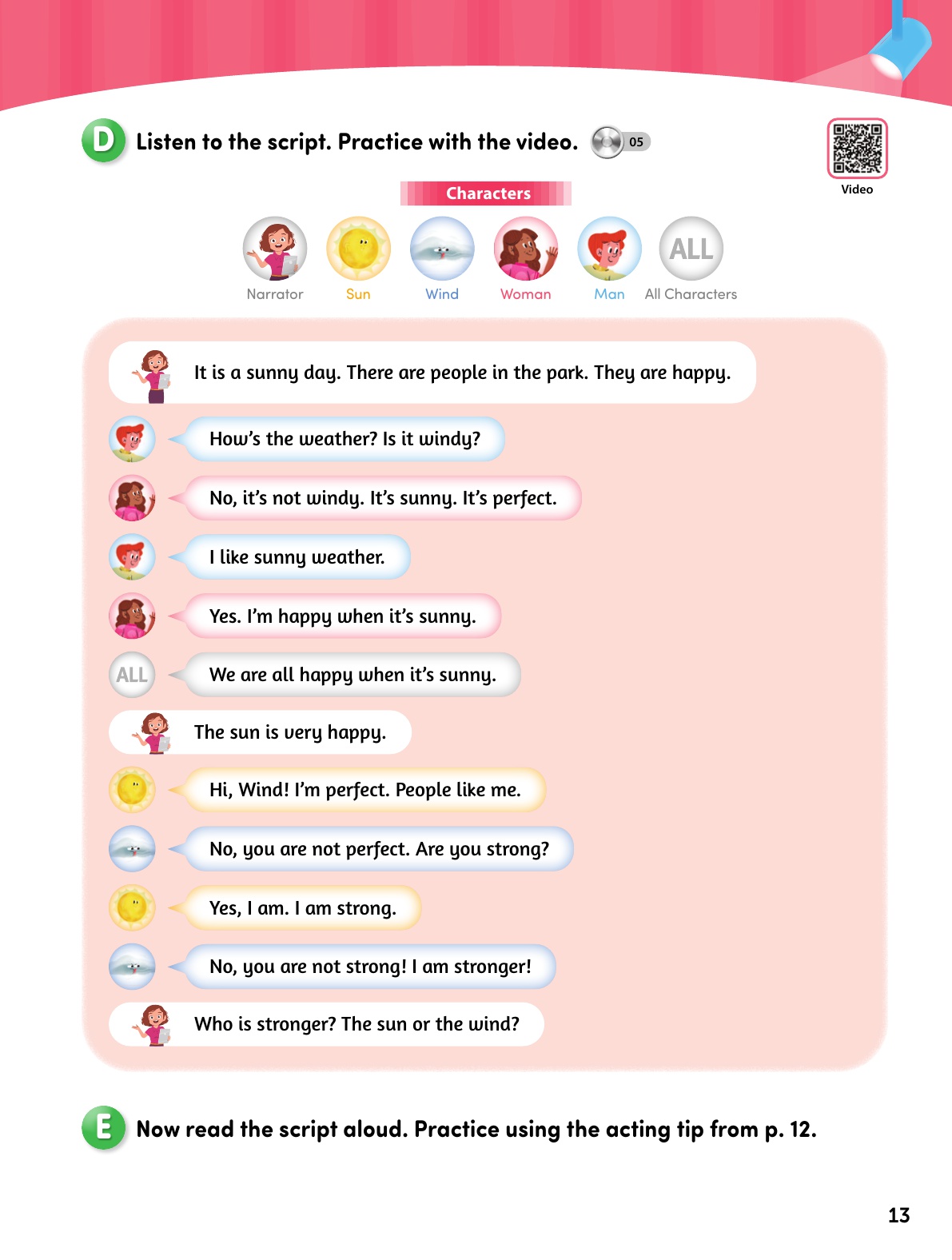 D Listen to the script. Practice with the video. 05

Video

Characters

ALL

Narrator Sun Wind Woman Man All Characters

It is a sunny day. There are people in the park. They are happy.

How's the weather? Is it windy?

No, it's not windy. It's sunny. It's perfect.

I like sunny weather.

Yes. I'm happy when it's sunny.

ALL We are all happy when it's sunny.

The sun is very happy.

Hi, Wind! I'm perfect. People like me.

No, you are not perfect. Are you strong?

Yes, I am. I am strong.

No, you are not strong! I am stronger!

Who is stronger? The sun or the wind?

E Now read the script aloud. Practice using the acting tip from p. 12.

13